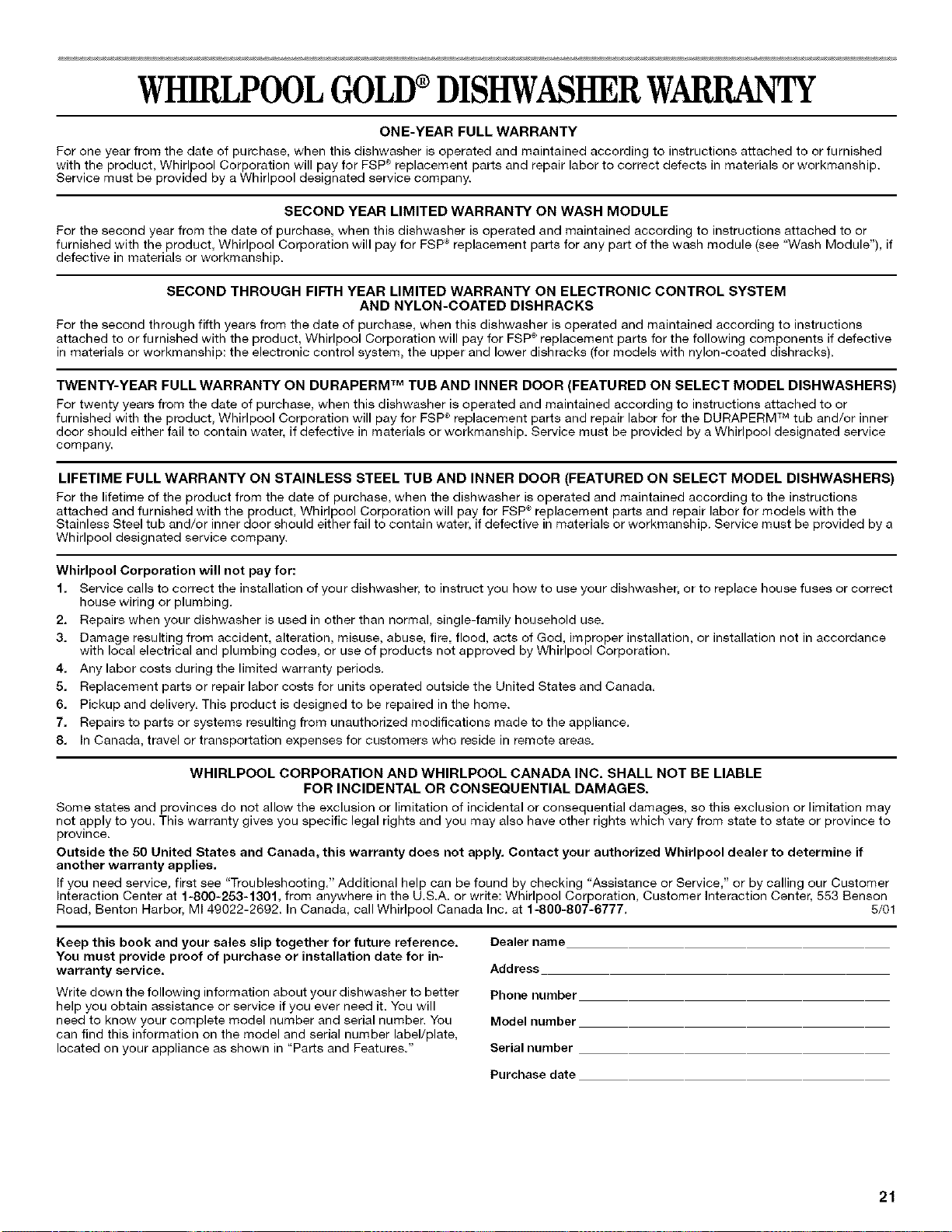 WHIRLPOOL GOLD® DISHWASHER WARRANTY

ONE-YEAR FULL WARRANTY

For one year from the date of purchase, when this dishwasher is operated and maintained according to instructions attached to or furnished with the product, Whirlpool Corporation will pay for FSP® replacement parts and repair labor to correct defects in materials or workmanship. Service must be provided by a Whirlpool designated service company.

SECOND YEAR LIMITED WARRANTY ON WASH MODULE

For the second year from the date of purchase, when this dishwasher is operated and maintained according to instructions attached to or furnished with the product, Whirlpool Corporation will pay for FSP® replacement parts for any part of the wash module (see "Wash Module"), if defective in materials or workmanship.

SECOND THROUGH FIFTH YEAR LIMITED WARRANTY ON ELECTRONIC CONTROL SYSTEM AND NYLON-COATED DISHRACKS

For the second through fifth years from the date of purchase, when this dishwasher is operated and maintained according to instructions attached to or furnished with the product, Whirlpool Corporation will pay for FSP® replacement parts for the following components if defective in materials or workmanship: the electronic control system, the upper and lower dishracks (for models with nylon-coated dishracks).

TWENTY-YEAR FULL WARRANTY ON DURAPERM™ TUB AND INNER DOOR (FEATURED ON SELECT MODEL DISHWASHERS)

For twenty years from the date of purchase, when this dishwasher is operated and maintained according to instructions attached to or furnished with the product, Whirlpool Corporation will pay for FSP® replacement parts and repair labor for the DURAPERM™ tub and/or inner door should either fail to contain water, if defective in materials or workmanship. Service must be provided by a Whirlpool designated service company.

LIFETIME FULL WARRANTY ON STAINLESS STEEL TUB AND INNER DOOR (FEATURED ON SELECT MODEL DISHWASHERS)

For the lifetime of the product from the date of purchase, when the dishwasher is operated and maintained according to the instructions attached and furnished with the product, Whirlpool Corporation will pay for FSP® replacement parts and repair labor for models with the Stainless Steel tub and/or inner door should either fail to contain water, if defective in materials or workmanship. Service must be provided by a Whirlpool designated service company.

Whirlpool Corporation will not pay for:

1. Service calls to correct the installation of your dishwasher, to instruct you how to use your dishwasher, or to replace house fuses or correct house wiring or plumbing.
2. Repairs when your dishwasher is used in other than normal, single-family household use.
3. Damage resulting from accident, alteration, misuse, abuse, fire, flood, acts of God, improper installation, or installation not in accordance with local electrical and plumbing codes, or use of products not approved by Whirlpool Corporation.
4. Any labor costs during the limited warranty periods.
5. Replacement parts or repair labor costs for units operated outside the United States and Canada.
6. Pickup and delivery. This product is designed to be repaired in the home.
7. Repairs to parts or systems resulting from unauthorized modifications made to the appliance.
8. In Canada, travel or transportation expenses for customers who reside in remote areas.

WHIRLPOOL CORPORATION AND WHIRLPOOL CANADA INC. SHALL NOT BE LIABLE FOR INCIDENTAL OR CONSEQUENTIAL DAMAGES.

Some states and provinces do not allow the exclusion or limitation of incidental or consequential damages, so this exclusion or limitation may not apply to you. This warranty gives you specific legal rights and you may also have other rights which vary from state to state or province to province.

Outside the 50 United States and Canada, this warranty does not apply. Contact your authorized Whirlpool dealer to determine if another warranty applies.

If you need service, first see "Troubleshooting." Additional help can be found by checking "Assistance or Service," or by calling our Customer Interaction Center at 1-800-253-1301, from anywhere in the U.S.A. or write: Whirlpool Corporation, Customer Interaction Center, 553 Benson Road, Benton Harbor, MI 49022-2692. In Canada, call Whirlpool Canada Inc. at 1-800-807-6777. 5/01

Keep this book and your sales slip together for future reference. You must provide proof of purchase or installation date for in-warranty service.

Write down the following information about your dishwasher to better help you obtain assistance or service if you ever need it. You will need to know your complete model number and serial number. You can find this information on the model and serial number label/plate, located on your appliance as shown in "Parts and Features."

Dealer name
Address
Phone number
Model number
Serial number
Purchase date

21